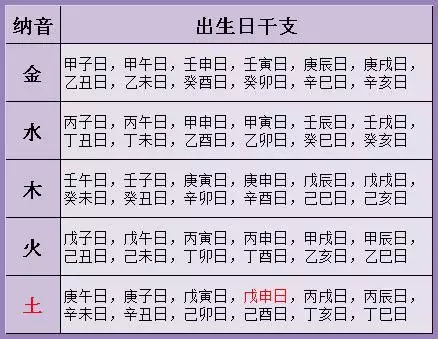 | 纳音 | 出生日干支 |
|---|---|
| 金 | 甲子日，甲午日，壬申日，壬寅日，庚辰日，庚戌日，乙丑日，乙未日，癸酉日，癸卯日，辛巳日，辛亥日 |
| 水 | 丙子日，丙午日，甲申日，甲寅日，壬辰日，壬戌日，丁丑日，丁未日，乙酉日，乙卯日，癸巳日，癸亥日 |
| 木 | 壬午日，壬子日，庚寅日，庚申日，戊辰日，戊戌日，癸未日，癸丑日，辛卯日，辛酉日，己巳日，己亥日 |
| 火 | 戊子日，戊午日，丙寅日，丙申日，甲戌日，甲辰日，己丑日，己未日，丁卯日，丁酉日，乙亥日，乙巳日 |
| 土 | 庚午日，庚子日，戊寅日，戊申日，丙戌日，丙辰日，辛未日，辛丑日，己卯日，己酉日，丁亥日，丁巳日 |